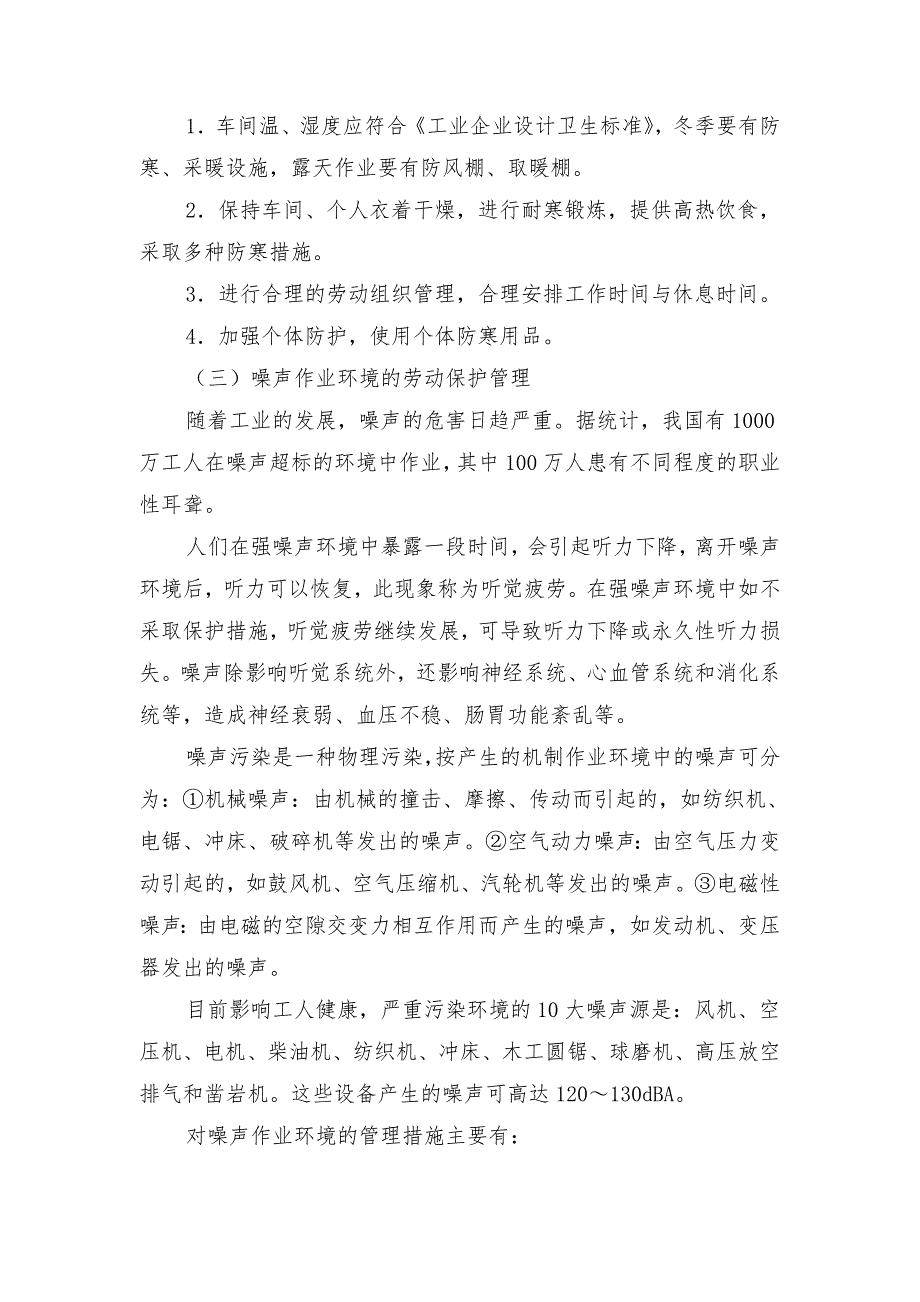 1．车间温、湿度应符合《工业企业设计卫生标准》，冬季要有防寒、采暖设施，露天作业要有防风棚、取暖棚。

2．保持车间、个人衣着干燥，进行耐寒锻炼，提供高热饮食，采取多种防寒措施。

3．进行合理的劳动组织管理，合理安排工作时间与休息时间。

4．加强个体防护，使用个体防寒用品。

（三）噪声作业环境的劳动保护管理

随着工业的发展，噪声的危害日趋严重。据统计，我国有1000万工人在噪声超标的环境中作业，其中100万人患有不同程度的职业性耳聋。

人们在强噪声环境中暴露一段时间，会引起听力下降，离开噪声环境后，听力可以恢复，此现象称为听觉疲劳。在强噪声环境中如不采取保护措施，听觉疲劳继续发展，可导致听力下降或永久性听力损失。噪声除影响听觉系统外，还影响神经系统、心血管系统和消化系统等，造成神经衰弱、血压不稳、肠胃功能紊乱等。

噪声污染是一种物理污染，按产生的机制作业环境中的噪声可分为：①机械噪声：由机械的撞击、摩擦、传动而引起的，如纺织机、电锯、冲床、破碎机等发出的噪声。②空气动力噪声：由空气压力变动引起的，如鼓风机、空气压缩机、汽轮机等发出的噪声。③电磁性噪声：由电磁的空隙交变力相互作用而产生的噪声，如发动机、变压器发出的噪声。

目前影响工人健康，严重污染环境的10大噪声源是：风机、空压机、电机、柴油机、纺织机、冲床、木工圆锯、球磨机、高压放空排气和凿岩机。这些设备产生的噪声可高达120～130dBA。

对噪声作业环境的管理措施主要有：